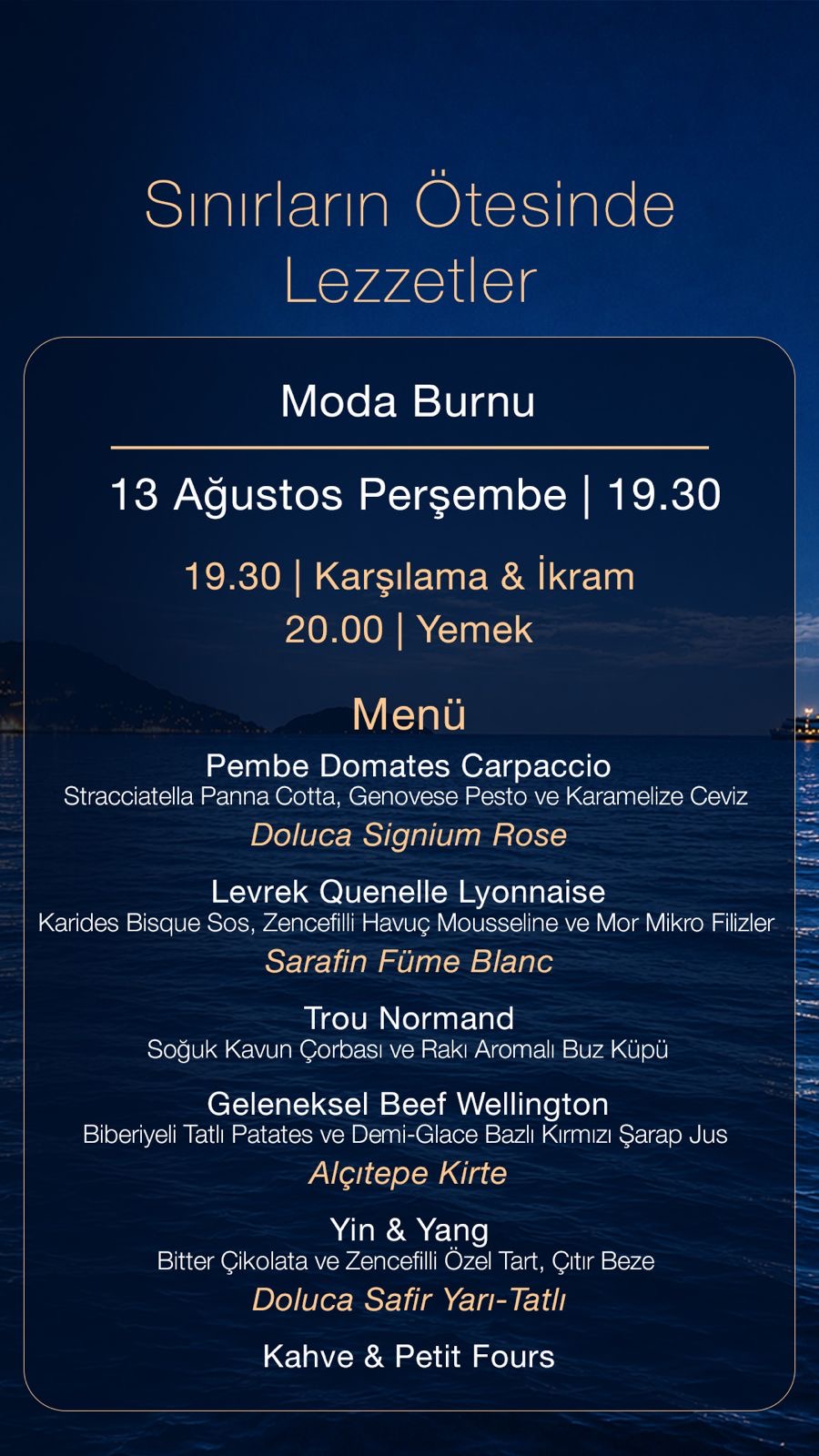 Sınırların Ötesinde
Lezzetler

Moda Burnu

13 Ağustos Perşembe | 19.30

19.30 | Karşılama & İkram
20.00 | Yemek

Menü

Pembe Domates Carpaccio
Stracciatella Panna Cotta, Genovese Pesto ve Karamelize Ceviz
Doluca Signium Rose

Levrek Quenelle Lyonnaise
Karides Bisque Sos, Zencefilli Havuç Mousseline ve Mor Mikro Filizler
Sarafin Füme Blanc

Trou Normand
Soğuk Kavun Çorbası ve Rakı Aromalı Buz Küpü

Geleneksel Beef Wellington
Biberiyeli Tatlı Patates ve Demi-Glace Bazlı Kırmızı Şarap Jus
Alçıtepe Kirte

Yin & Yang
Bitter Çikolata ve Zencefilli Özel Tart, Çıtır Beze
Doluca Safir Yarı-Tatlı

Kahve & Petit Fours